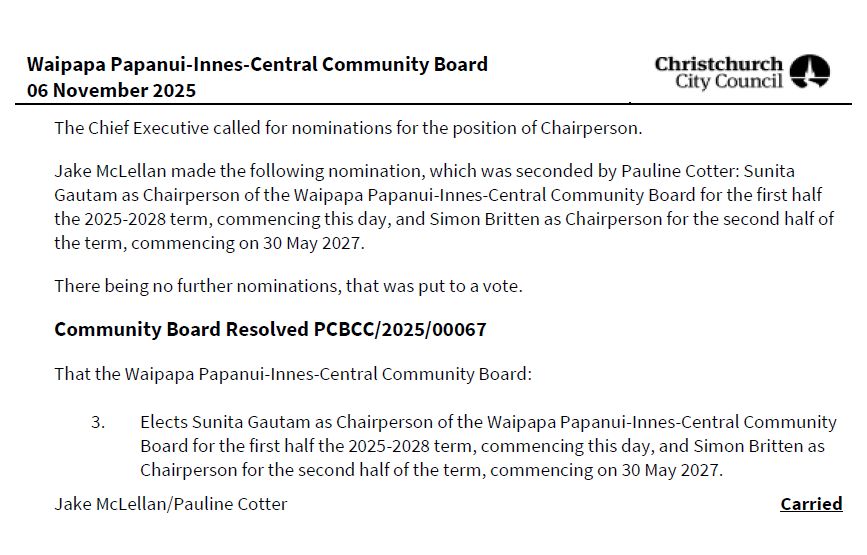 Waipapa Papanui-Innes-Central Community Board
06 November 2025

Christchurch City Council

The Chief Executive called for nominations for the position of Chairperson.

Jake McLellan made the following nomination, which was seconded by Pauline Cotter: Sunita Gautam as Chairperson of the Waipapa Papanui-Innes-Central Community Board for the first half the 2025-2028 term, commencing this day, and Simon Britten as Chairperson for the second half of the term, commencing on 30 May 2027.

There being no further nominations, that was put to a vote.

Community Board Resolved PCBCC/2025/00067

That the Waipapa Papanui-Innes-Central Community Board:

3. Elects Sunita Gautam as Chairperson of the Waipapa Papanui-Innes-Central Community Board for the first half the 2025-2028 term, commencing this day, and Simon Britten as Chairperson for the second half of the term, commencing on 30 May 2027.

Jake McLellan/Pauline Cotter

Carried